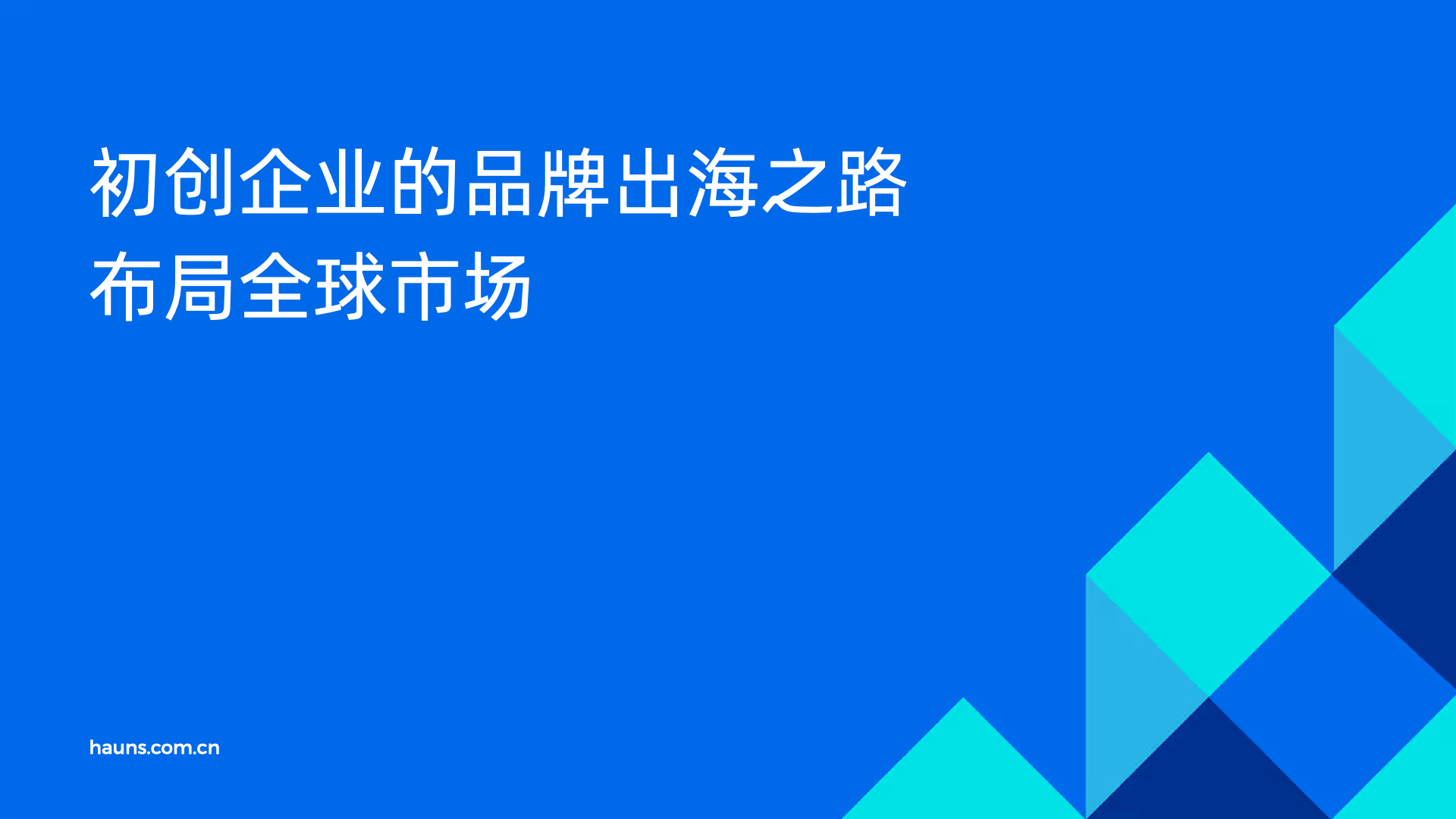 初创企业的品牌出海之路
布局全球市场

hauns.com.cn